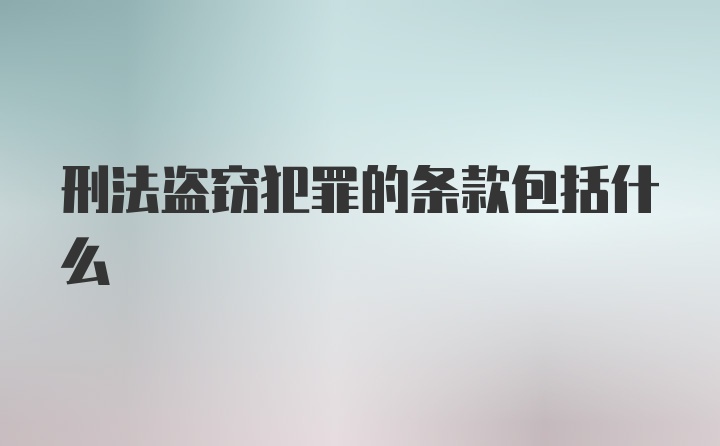 刑法盗窃犯罪的条款包括什么